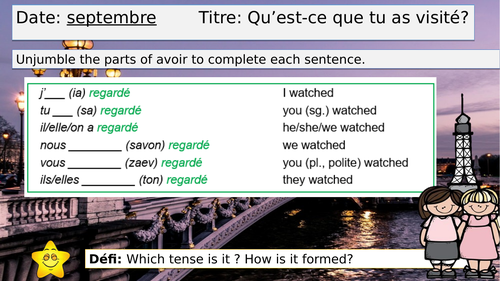 Date: septembre Titre: Qu'est-ce que tu as visité?

Unjumble the parts of avoir to complete each sentence.

| | |
|---|---|
| j'___ (ia) regardé | I watched |
| tu ___ (sa) regardé | you (sg.) watched |
| il/elle/on a regardé | he/she/we watched |
| nous ________ (savon) regardé | we watched |
| vous ________ (zaev) regardé | you (pl., polite) watched |
| ils/elles ________ (ton) regardé | they watched |

Défi: Which tense is it ? How is it formed?